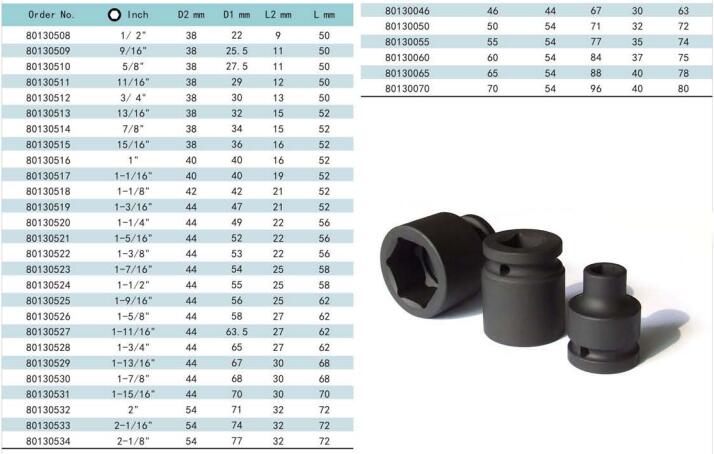 | Order No. | Inch | D2 mm | D1 mm | L2 mm | L mm |
|---|---|---|---|---|---|
| 80130508 | 1/ 2" | 38 | 22 | 9 | 50 |
| 80130509 | 9/16" | 38 | 25.5 | 11 | 50 |
| 80130510 | 5/8" | 38 | 27.5 | 11 | 50 |
| 80130511 | 11/16" | 38 | 29 | 12 | 50 |
| 80130512 | 3/ 4" | 38 | 30 | 13 | 50 |
| 80130513 | 13/16" | 38 | 32 | 15 | 52 |
| 80130514 | 7/8" | 38 | 34 | 15 | 52 |
| 80130515 | 15/16" | 38 | 36 | 16 | 52 |
| 80130516 | 1" | 40 | 40 | 16 | 52 |
| 80130517 | 1-1/16" | 40 | 40 | 19 | 52 |
| 80130518 | 1-1/8" | 42 | 42 | 21 | 52 |
| 80130519 | 1-3/16" | 44 | 47 | 21 | 52 |
| 80130520 | 1-1/4" | 44 | 49 | 22 | 56 |
| 80130521 | 1-5/16" | 44 | 52 | 22 | 56 |
| 80130522 | 1-3/8" | 44 | 53 | 22 | 56 |
| 80130523 | 1-7/16" | 44 | 54 | 25 | 58 |
| 80130524 | 1-1/2" | 44 | 55 | 25 | 58 |
| 80130525 | 1-9/16" | 44 | 56 | 25 | 62 |
| 80130526 | 1-5/8" | 44 | 58 | 27 | 62 |
| 80130527 | 1-11/16" | 44 | 63.5 | 27 | 62 |
| 80130528 | 1-3/4" | 44 | 65 | 27 | 62 |
| 80130529 | 1-13/16" | 44 | 67 | 30 | 68 |
| 80130530 | 1-7/8" | 44 | 68 | 30 | 68 |
| 80130531 | 1-15/16" | 44 | 70 | 30 | 70 |
| 80130532 | 2" | 54 | 71 | 32 | 72 |
| 80130533 | 2-1/16" | 54 | 74 | 32 | 72 |
| 80130534 | 2-1/8" | 54 | 77 | 32 | 72 |

| 80130046 | 46 | 44 | 67 | 30 | 63 |
|---|---|---|---|---|---|
| 80130050 | 50 | 54 | 71 | 32 | 72 |
| 80130055 | 55 | 54 | 77 | 35 | 74 |
| 80130060 | 60 | 54 | 84 | 37 | 75 |
| 80130065 | 65 | 54 | 88 | 40 | 78 |
| 80130070 | 70 | 54 | 96 | 40 | 80 |